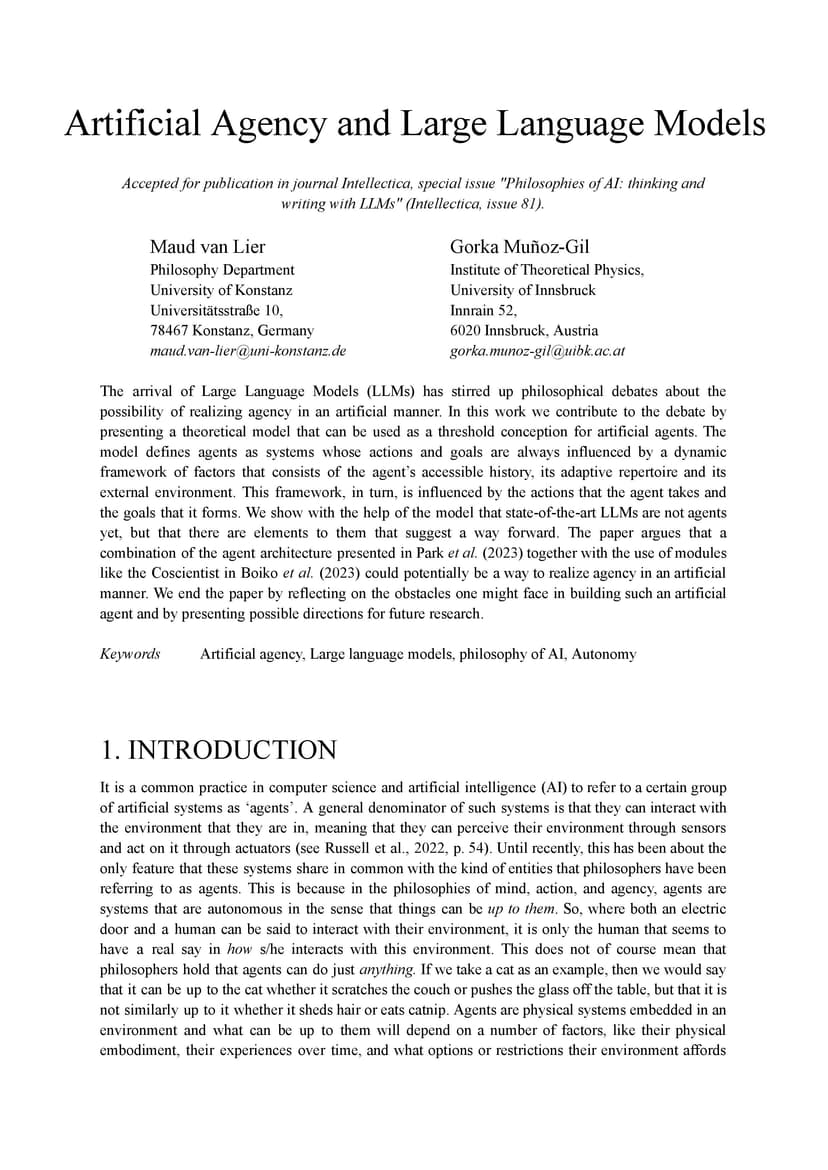 Artificial Agency and Large Language Models

Accepted for publication in journal Intellectica, special issue "Philosophies of AI: thinking and writing with LLMs" (Intellectica, issue 81).

Maud van Lier
Philosophy Department
University of Konstanz
Universitätsstraße 10,
78467 Konstanz, Germany
maud.van-lier@uni-konstanz.de

Gorka Muñoz-Gil
Institute of Theoretical Physics,
University of Innsbruck
Innrain 52,
6020 Innsbruck, Austria
gorka.munoz-gil@uibk.ac.at

The arrival of Large Language Models (LLMs) has stirred up philosophical debates about the possibility of realizing agency in an artificial manner. In this work we contribute to the debate by presenting a theoretical model that can be used as a threshold conception for artificial agents. The model defines agents as systems whose actions and goals are always influenced by a dynamic framework of factors that consists of the agent's accessible history, its adaptive repertoire and its external environment. This framework, in turn, is influenced by the actions that the agent takes and the goals that it forms. We show with the help of the model that state-of-the-art LLMs are not agents yet, but that there are elements to them that suggest a way forward. The paper argues that a combination of the agent architecture presented in Park et al. (2023) together with the use of modules like the Coscientist in Boiko et al. (2023) could potentially be a way to realize agency in an artificial manner. We end the paper by reflecting on the obstacles one might face in building such an artificial agent and by presenting possible directions for future research.

Keywords Artificial agency, Large language models, philosophy of AI, Autonomy

1. INTRODUCTION

It is a common practice in computer science and artificial intelligence (AI) to refer to a certain group of artificial systems as 'agents'. A general denominator of such systems is that they can interact with the environment that they are in, meaning that they can perceive their environment through sensors and act on it through actuators (see Russell et al., 2022, p. 54). Until recently, this has been about the only feature that these systems share in common with the kind of entities that philosophers have been referring to as agents. This is because in the philosophies of mind, action, and agency, agents are systems that are autonomous in the sense that things can be up to them. So, where both an electric door and a human can be said to interact with their environment, it is only the human that seems to have a real say in how s/he interacts with this environment. This does not of course mean that philosophers hold that agents can do just anything. If we take a cat as an example, then we would say that it can be up to the cat whether it scratches the couch or pushes the glass off the table, but that it is not similarly up to it whether it sheds hair or eats catnip. Agents are physical systems embedded in an environment and what can be up to them will depend on a number of factors, like their physical embodiment, their experiences over time, and what options or restrictions their environment affords